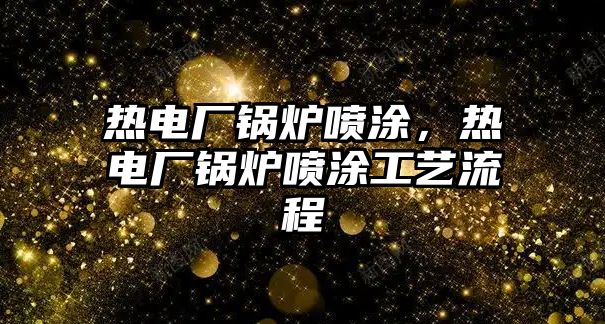 热电厂锅炉喷涂，热电厂锅炉喷涂工艺流程